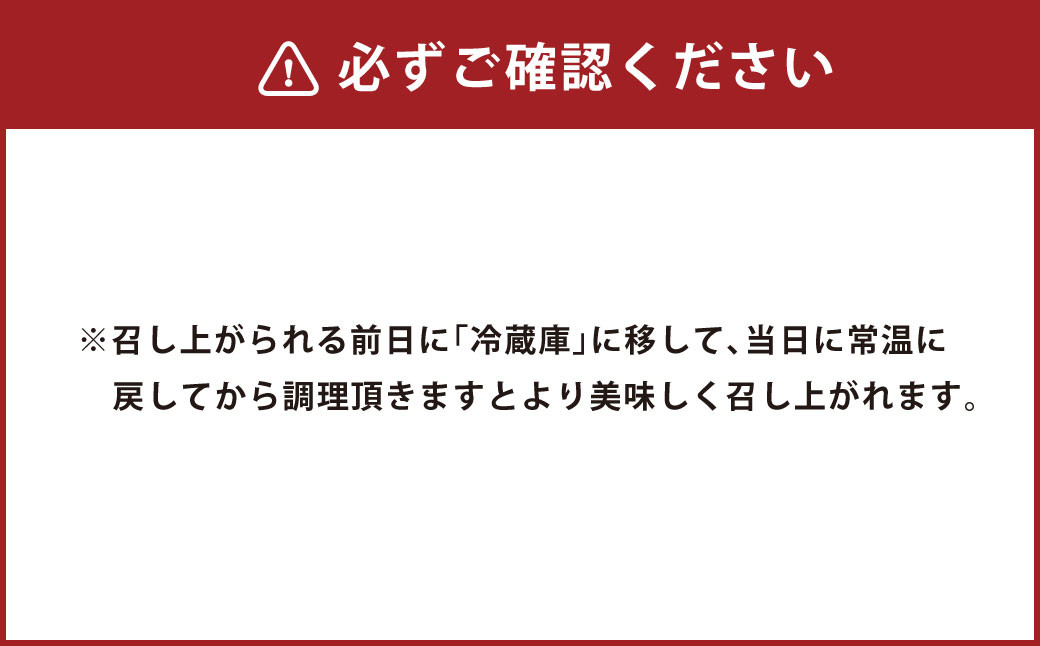 必ずご確認ください

※召し上がられる前日に「冷蔵庫」に移して、当日に常温に戻してから調理頂きますとより美味しく召し上がれます。